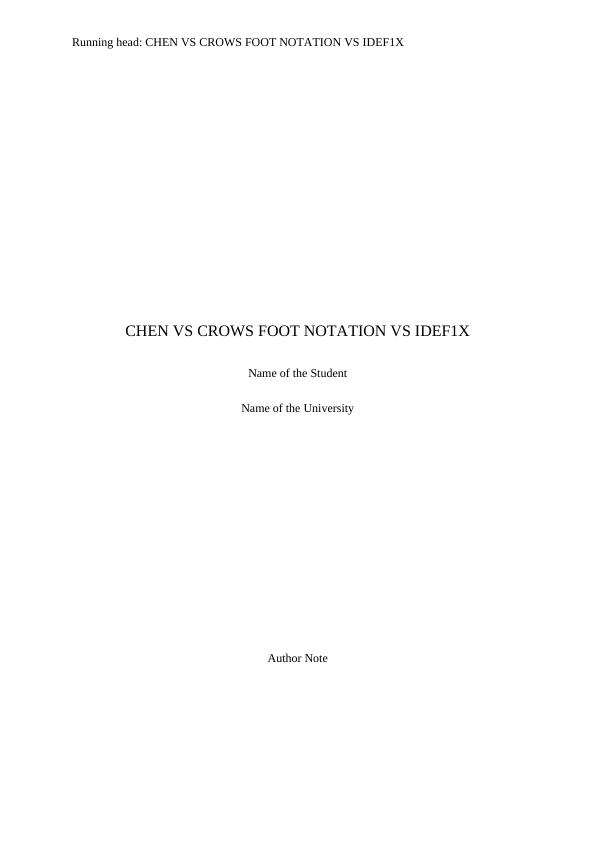 Running head: CHEN VS CROWS FOOT NOTATION VS IDEF1X

CHEN VS CROWS FOOT NOTATION VS IDEF1X

Name of the Student

Name of the University

Author Note